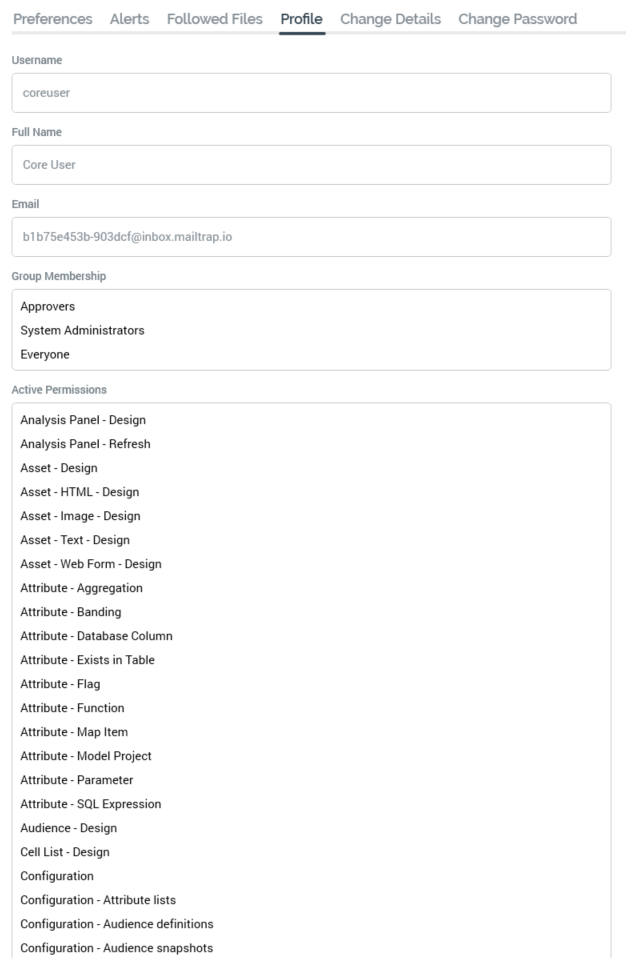 Preferences Alerts Followed Files Profile Change Details Change Password

Username

coreuser

Full Name

Core User

Email

b1b75e453b-903dcf@inbox.mailtrap.io

Group Membership

Approvers
System Administrators
Everyone

Active Permissions

Analysis Panel - Design
Analysis Panel - Refresh
Asset - Design
Asset - HTML - Design
Asset - Image - Design
Asset - Text - Design
Asset - Web Form - Design
Attribute - Aggregation
Attribute - Banding
Attribute - Database Column
Attribute - Exists in Table
Attribute - Flag
Attribute - Function
Attribute - Map Item
Attribute - Model Project
Attribute - Parameter
Attribute - SQL Expression
Audience - Design
Cell List - Design
Configuration
Configuration - Attribute lists
Configuration - Audience definitions
Configuration - Audience snapshots